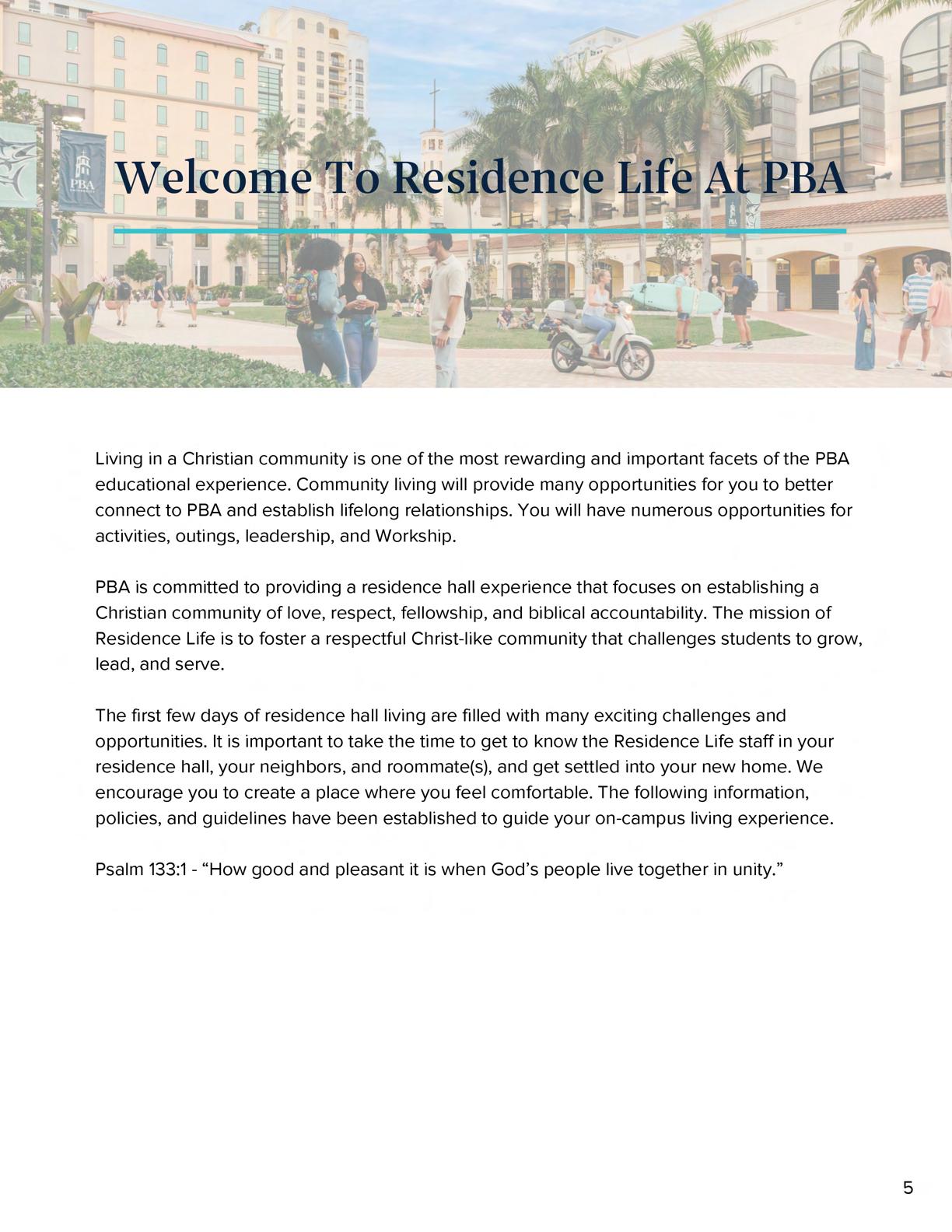 PBA

Welcome To Residence Life At PBA

Living in a Christian community is one of the most rewarding and important facets of the PBA educational experience. Community living will provide many opportunities for you to better connect to PBA and establish lifelong relationships. You will have numerous opportunities for activities, outings, leadership, and Workship.

PBA is committed to providing a residence hall experience that focuses on establishing a Christian community of love, respect, fellowship, and biblical accountability. The mission of Residence Life is to foster a respectful Christ-like community that challenges students to grow, lead, and serve.

The first few days of residence hall living are filled with many exciting challenges and opportunities. It is important to take the time to get to know the Residence Life staff in your residence hall, your neighbors, and roommate(s), and get settled into your new home. We encourage you to create a place where you feel comfortable. The following information, policies, and guidelines have been established to guide your on-campus living experience.

Psalm 133:1 - “How good and pleasant it is when God’s people live together in unity.”

5